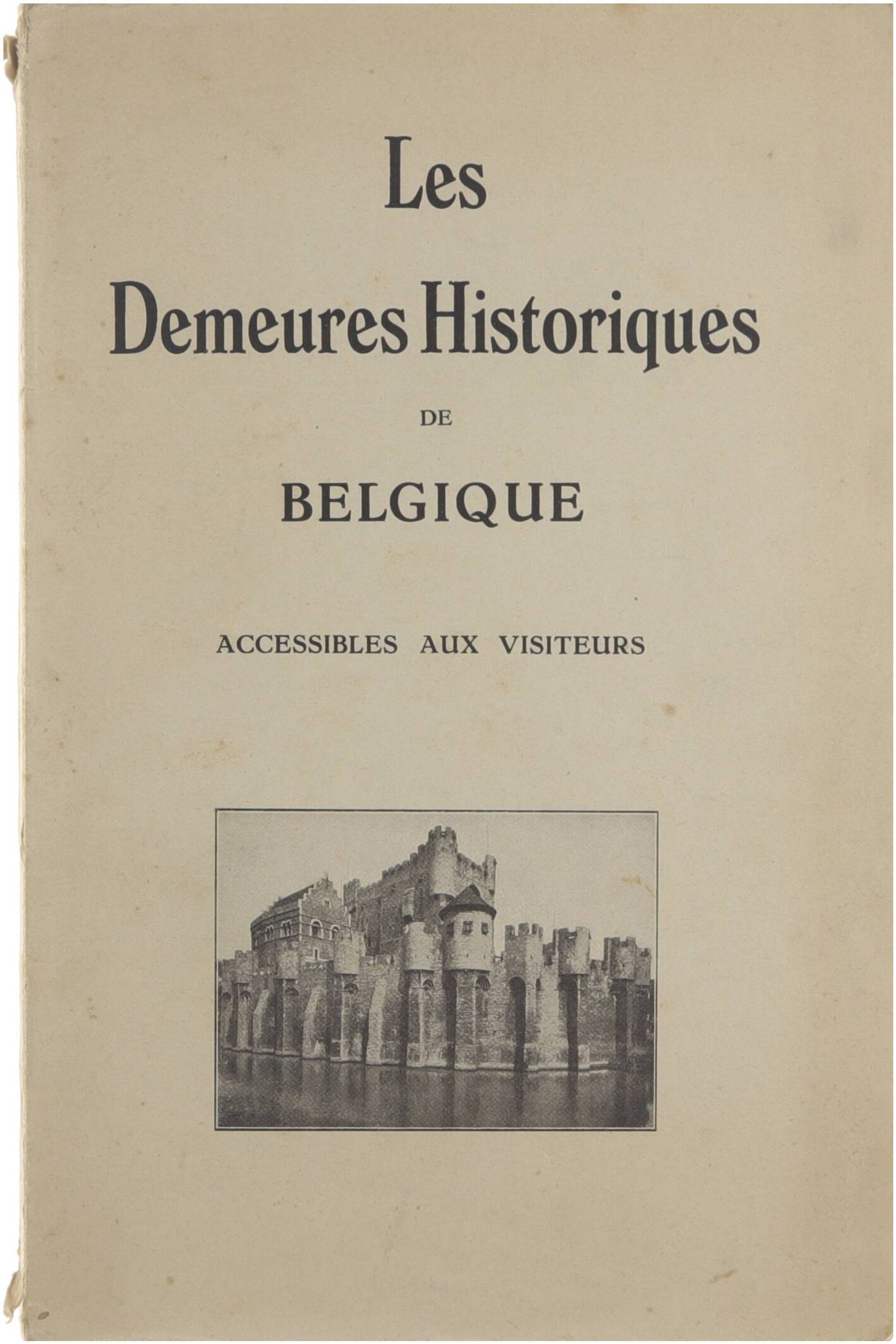 Les

Demeures Historiques

DE

BELGIQUE

ACCESSIBLES AUX VISITEURS